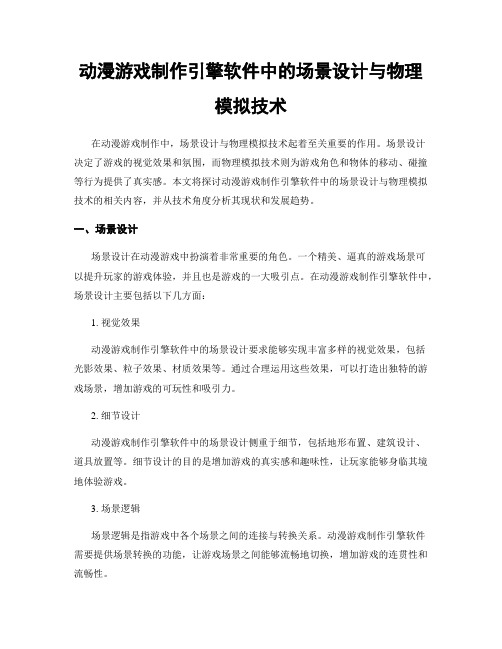 动漫游戏制作引擎软件中的场景设计与物理模拟技术

在动漫游戏制作中，场景设计与物理模拟技术起着至关重要的作用。场景设计决定了游戏的视觉效果和氛围，而物理模拟技术则为游戏角色和物体的移动、碰撞等行为提供了真实感。本文将探讨动漫游戏制作引擎软件中的场景设计与物理模拟技术的相关内容，并从技术角度分析其现状和发展趋势。

一、场景设计

场景设计在动漫游戏中扮演着非常重要的角色。一个精美、逼真的游戏场景可以提升玩家的游戏体验，并且也是游戏的一大吸引点。在动漫游戏制作引擎软件中，场景设计主要包括以下几方面：

1. 视觉效果

动漫游戏制作引擎软件中的场景设计要求能够实现丰富多样的视觉效果，包括光影效果、粒子效果、材质效果等。通过合理运用这些效果，可以打造出独特的游戏场景，增加游戏的可玩性和吸引力。

2. 细节设计

动漫游戏制作引擎软件中的场景设计侧重于细节，包括地形布置、建筑设计、道具放置等。细节设计的目的是增加游戏的真实感和趣味性，让玩家能够身临其境地体验游戏。

3. 场景逻辑

场景逻辑是指游戏中各个场景之间的连接与转换关系。动漫游戏制作引擎软件需要提供场景转换的功能，让游戏场景之间能够流畅地切换，增加游戏的连贯性和流畅性。